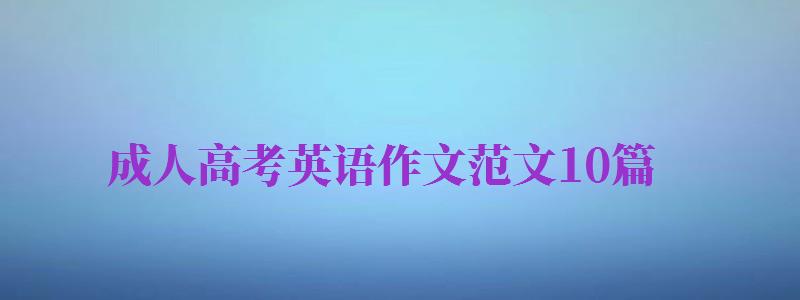 成人高考英语作文范文10篇